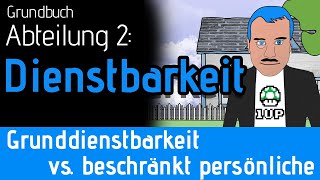 Grundbuch
Abteilung 2:
Dienstbarkeit

1UP

Grunddienstbarkeit
vs. beschränkt persönliche